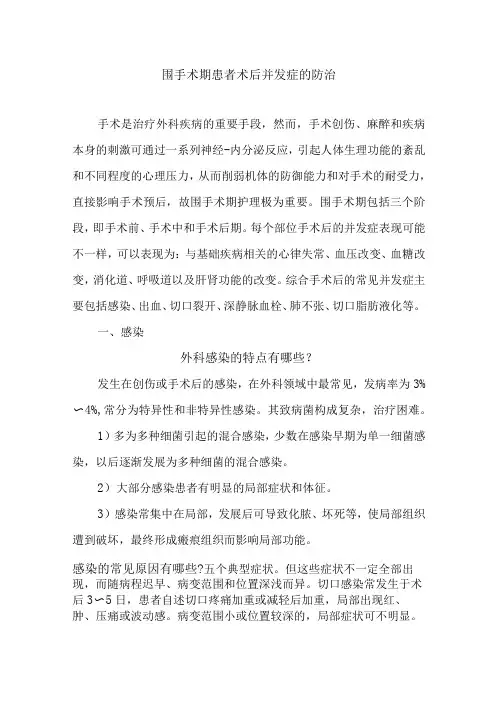 围手术期患者术后并发症的防治

手术是治疗外科疾病的重要手段，然而，手术创伤、麻醉和疾病本身的刺激可通过一系列神经-内分泌反应，引起人体生理功能的紊乱和不同程度的心理压力，从而削弱机体的防御能力和对手术的耐受力，直接影响手术预后，故围手术期护理极为重要。围手术期包括三个阶段，即手术前、手术中和手术后期。每个部位手术后的并发症表现可能不一样，可以表现为：与基础疾病相关的心律失常、血压改变、血糖改变，消化道、呼吸道以及肝肾功能的改变。综合手术后的常见并发症主要包括感染、出血、切口裂开、深静脉血栓、肺不张、切口脂肪液化等。

一、感染

外科感染的特点有哪些？

发生在创伤或手术后的感染，在外科领域中最常见，发病率为3%∽4%,常分为特异性和非特异性感染。其致病菌构成复杂，治疗困难。

1）多为多种细菌引起的混合感染，少数在感染早期为单一细菌感染，以后逐渐发展为多种细菌的混合感染。

2）大部分感染患者有明显的局部症状和体征。

3）感染常集中在局部，发展后可导致化脓、坏死等，使局部组织遭到破坏，最终形成瘢痕组织而影响局部功能。

感染的常见原因有哪些?五个典型症状。但这些症状不一定全部出现，而随病程迟早、病变范围和位置深浅而异。切口感染常发生于术后3∽5日，患者自述切口疼痛加重或减轻后加重，局部出现红、肿、压痛或波动感。病变范围小或位置较深的，局部症状可不明显。